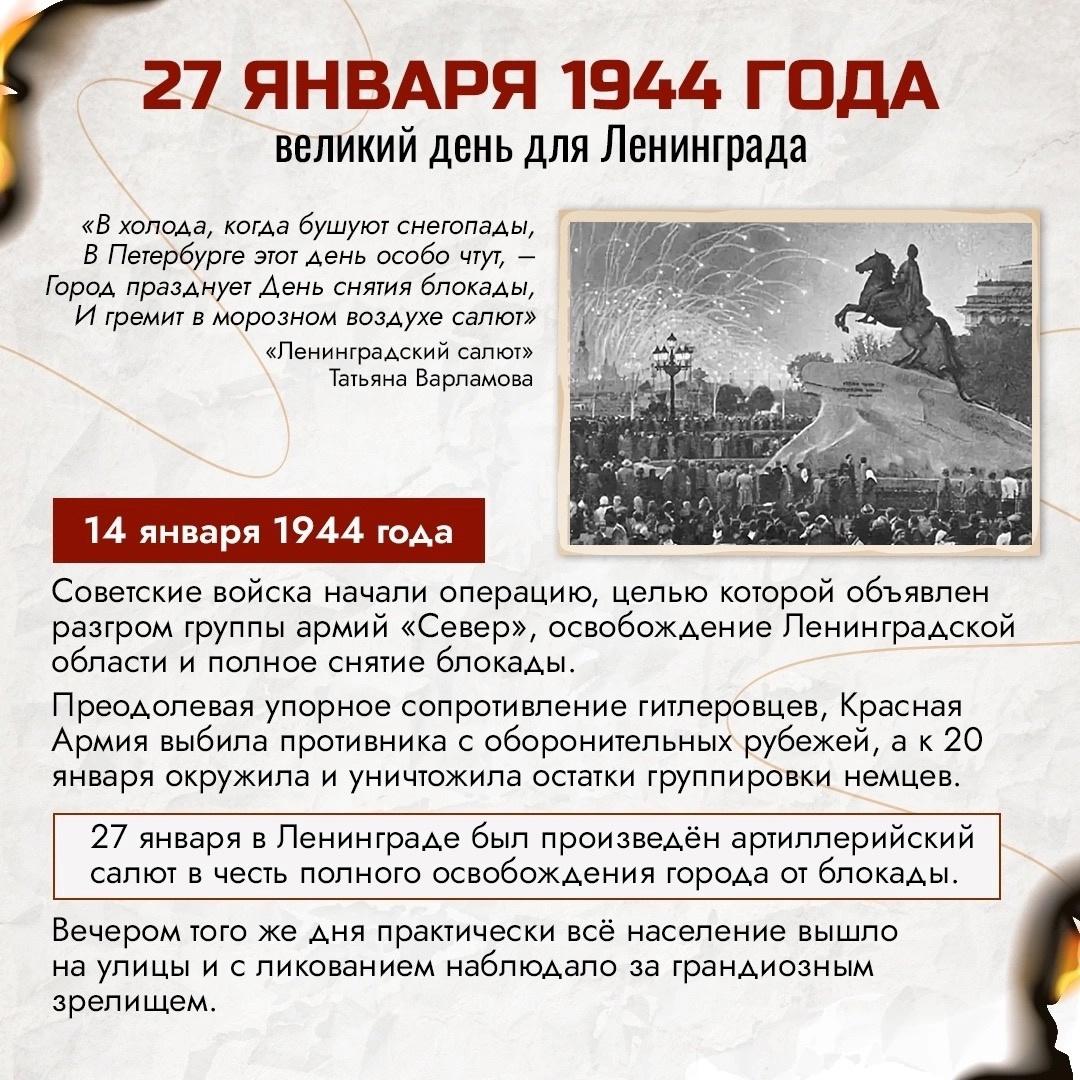 27 ЯНВАРЯ 1944 ГОДА
великий день для Ленинграда

«В холода, когда бушуют снегопады,
В Петербурге этот день особо чтут, —
Город празднует День снятия блокады,
И гремит в морозном воздухе салют»
«Ленинградский салют»
Татьяна Варламова

14 января 1944 года

Советские войска начали операцию, целью которой объявлен разгром группы армий «Север», освобождение Ленинградской области и полное снятие блокады.

Преодолевая упорное сопротивление гитлеровцев, Красная Армия выбила противника с оборонительных рубежей, а к 20 января окружила и уничтожила остатки группировки немцев.

27 января в Ленинграде был произведён артиллерийский салют в честь полного освобождения города от блокады.

Вечером того же дня практически всё население вышло на улицы и с ликованием наблюдало за грандиозным зрелищем.